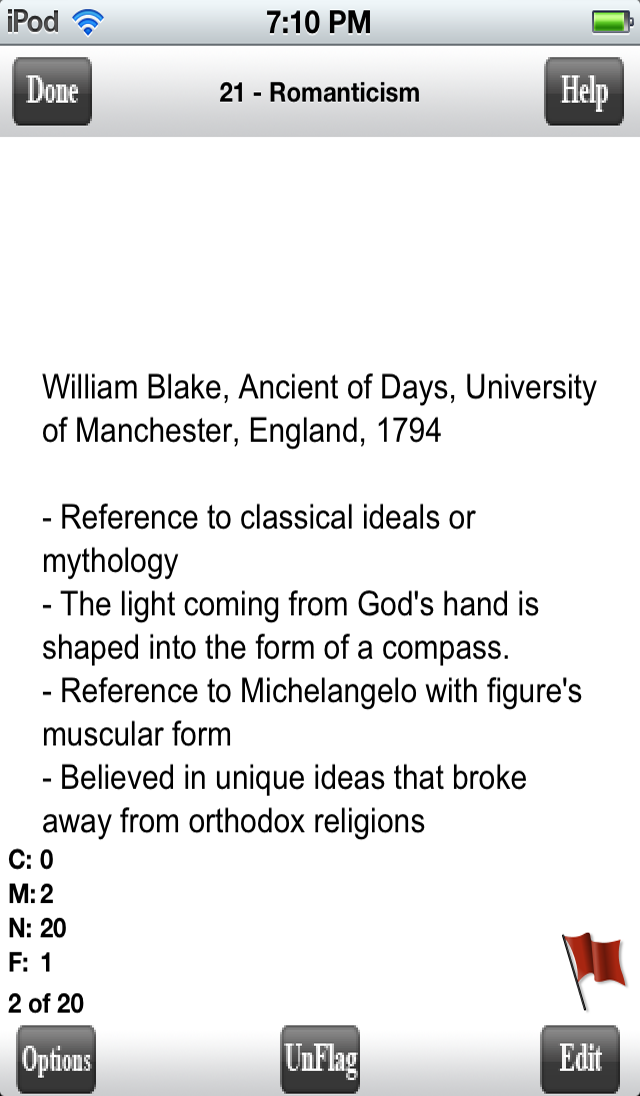 iPod 7:10 PM

Done 21 - Romanticism Help

William Blake, Ancient of Days, University of Manchester, England, 1794

- Reference to classical ideals or mythology
- The light coming from God's hand is shaped into the form of a compass.
- Reference to Michelangelo with figure's muscular form
- Believed in unique ideas that broke away from orthodox religions

C: 0
M: 2
N: 20
F: 1
2 of 20

Options UnFlag Edit